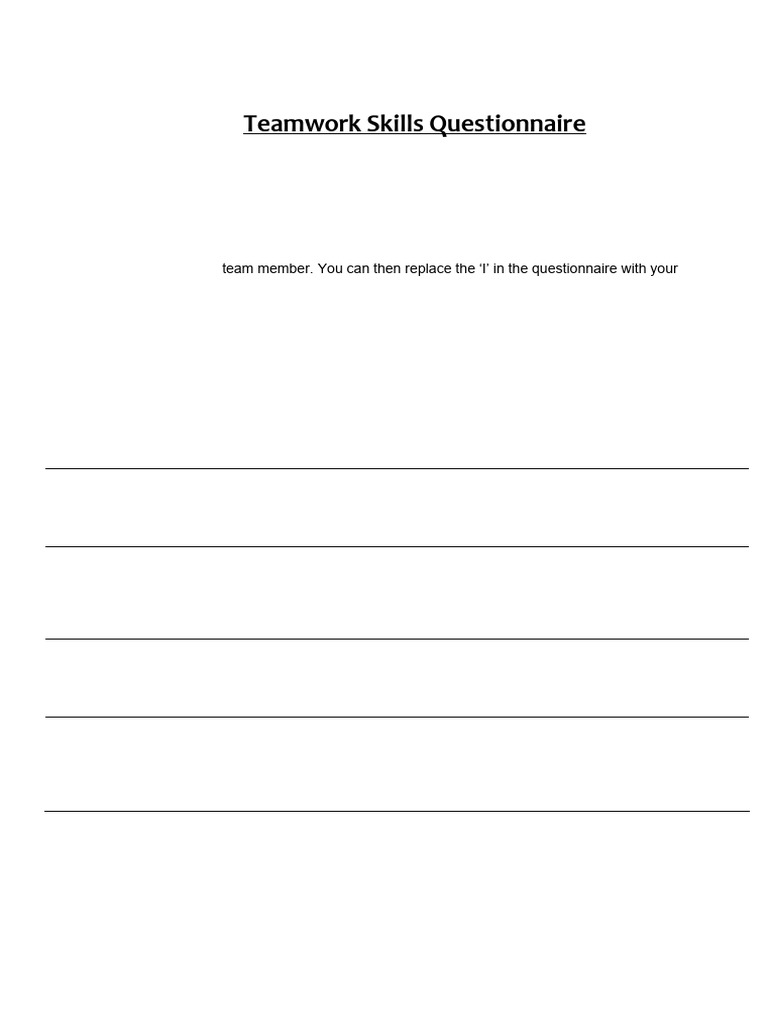 Teamwork Skills Questionnaire

team member. You can then replace the 'I' in the questionnaire with your